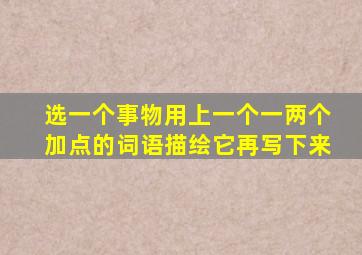 选一个事物用上一个一两个加点的词语描绘它再写下来